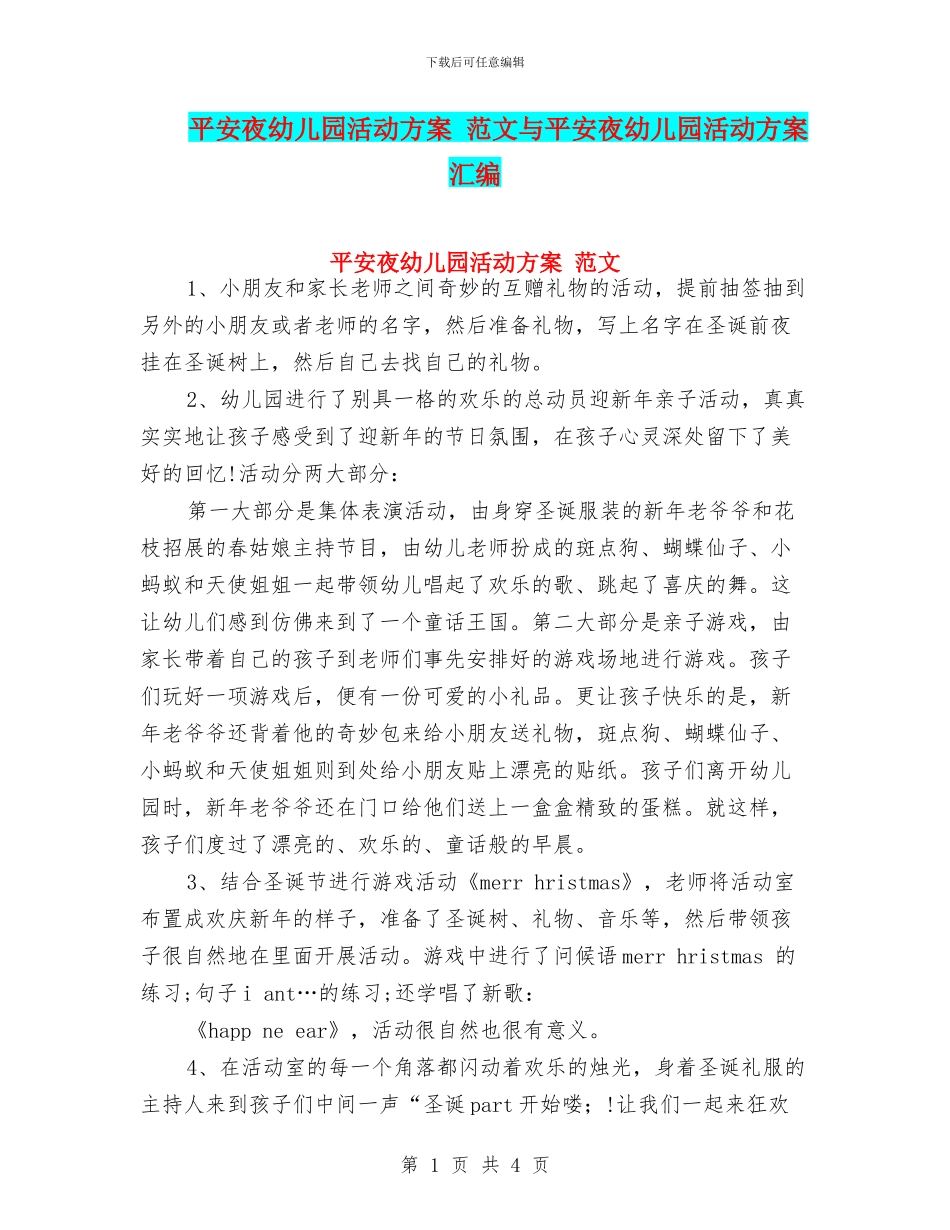 下载后可任意编辑

平安夜幼儿园活动方案 范文与平安夜幼儿园活动方案汇编

平安夜幼儿园活动方案 范文

1、小朋友和家长老师之间奇妙的互赠礼物的活动，提前抽签抽到另外的小朋友或者老师的名字，然后准备礼物，写上名字在圣诞前夜挂在圣诞树上，然后自己去找自己的礼物。

2、幼儿园进行了别具一格的欢乐的总动员迎新年亲子活动，真真实实地让孩子感受到了迎新年的节日氛围，在孩子心灵深处留下了美好的回忆!活动分两大部分：

第一大部分是集体表演活动，由身穿圣诞服装的新年老爷爷和花枝招展的春姑娘主持节目，由幼儿老师扮成的斑点狗、蝴蝶仙子、小蚂蚁和天使姐姐一起带领幼儿唱起了欢乐的歌、跳起了喜庆的舞。这让幼儿们感到仿佛来到了一个童话王国。第二大部分是亲子游戏，由家长带着自己的孩子到老师们事先安排好的游戏场地进行游戏。孩子们玩好一项游戏后，便有一份可爱的小礼品。更让孩子快乐的是，新年老爷爷还背着他的奇妙包来给小朋友送礼物，斑点狗、蝴蝶仙子、小蚂蚁和天使姐姐则到处给小朋友贴上漂亮的贴纸。孩子们离开幼儿园时，新年老爷爷还在门口给他们送上一盒盒精致的蛋糕。就这样，孩子们度过了漂亮的、欢乐的、童话般的早晨。

3、结合圣诞节进行游戏活动《merr hristmas》，老师将活动室布置成欢庆新年的样子，准备了圣诞树、礼物、音乐等，然后带领孩子很自然地在里面开展活动。游戏中进行了问候语 merr hristmas 的练习;句子 i ant…的练习;还学唱了新歌：

《happ ne ear》，活动很自然也很有意义。

4、在活动室的每一个角落都闪动着欢乐的烛光，身着圣诞礼服的主持人来到孩子们中间一声“圣诞 part 开始喽；!让我们一起来狂欢

第 1 页 共 4 页